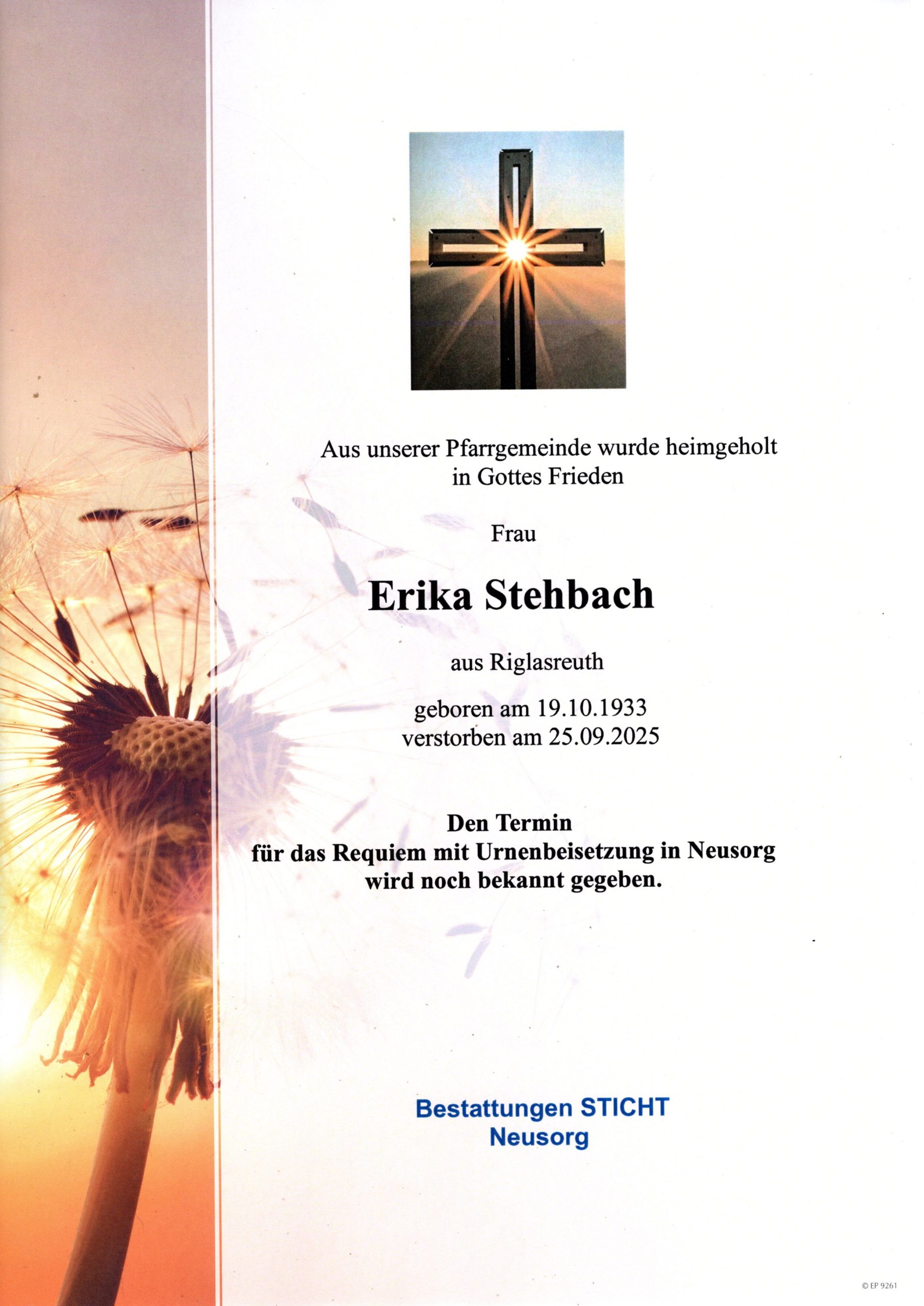 Aus unserer Pfarrgemeinde wurde heimgeholt
in Gottes Frieden

Frau

Erika Stehbach

aus Riglasreuth

geboren am 19.10.1933
verstorben am 25.09.2025

Den Termin
für das Requiem mit Urnenbeisetzung in Neusorg
wird noch bekannt gegeben.

Bestattungen STICHT
Neusorg

© EP 9261